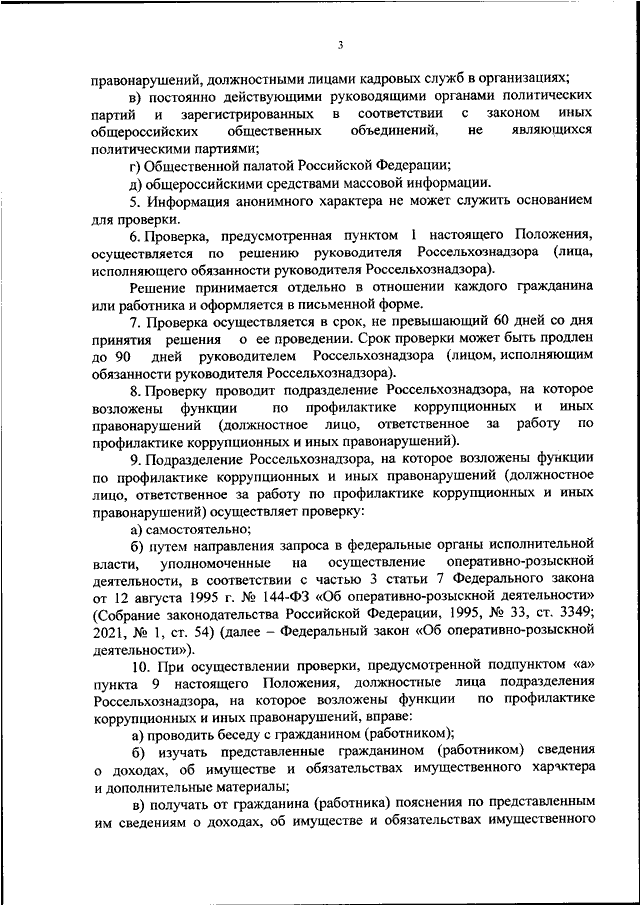 3

правонарушений, должностными лицами кадровых служб в организациях;

в) постоянно действующими руководящими органами политических партий и зарегистрированных в соответствии с законом иных общероссийских общественных объединений, не являющихся политическими партиями;

г) Общественной палатой Российской Федерации;

д) общероссийскими средствами массовой информации.

5. Информация анонимного характера не может служить основанием для проверки.

6. Проверка, предусмотренная пунктом 1 настоящего Положения, осуществляется по решению руководителя Россельхознадзора (лица, исполняющего обязанности руководителя Россельхознадзора).

Решение принимается отдельно в отношении каждого гражданина или работника и оформляется в письменной форме.

7. Проверка осуществляется в срок, не превышающий 60 дней со дня принятия решения о ее проведении. Срок проверки может быть продлен до 90 дней руководителем Россельхознадзора (лицом, исполняющим обязанности руководителя Россельхознадзора).

8. Проверку проводит подразделение Россельхознадзора, на которое возложены функции по профилактике коррупционных и иных правонарушений (должностное лицо, ответственное за работу по профилактике коррупционных и иных правонарушений).

9. Подразделение Россельхознадзора, на которое возложены функции по профилактике коррупционных и иных правонарушений (должностное лицо, ответственное за работу по профилактике коррупционных и иных правонарушений) осуществляет проверку:

а) самостоятельно;

б) путем направления запроса в федеральные органы исполнительной власти, уполномоченные на осуществление оперативно-розыскной деятельности, в соответствии с частью 3 статьи 7 Федерального закона от 12 августа 1995 г. № 144-ФЗ «Об оперативно-розыскной деятельности» (Собрание законодательства Российской Федерации, 1995, № 33, ст. 3349; 2021, № 1, ст. 54) (далее – Федеральный закон «Об оперативно-розыскной деятельности»).

10. При осуществлении проверки, предусмотренной подпунктом «а» пункта 9 настоящего Положения, должностные лица подразделения Россельхознадзора, на которое возложены функции по профилактике коррупционных и иных правонарушений, вправе:

а) проводить беседу с гражданином (работником);

б) изучать представленные гражданином (работником) сведения о доходах, об имуществе и обязательствах имущественного характера и дополнительные материалы;

в) получать от гражданина (работника) пояснения по представленным им сведениям о доходах, об имуществе и обязательствах имущественного